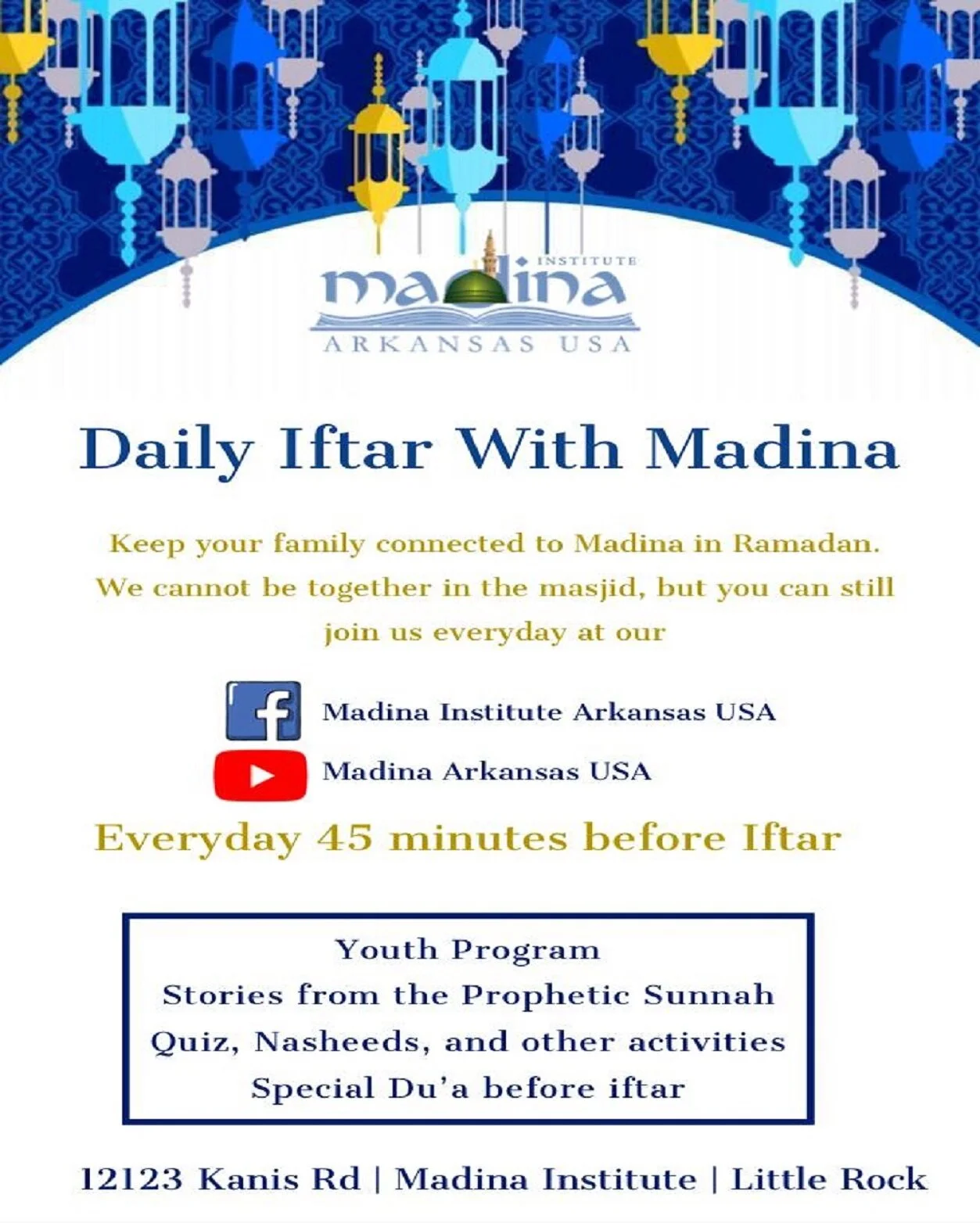 INSTITUTE
madina
ARKANSAS USA

Daily Iftar With Madina

Keep your family connected to Madina in Ramadan. We cannot be together in the masjid, but you can still join us everyday at our

Madina Institute Arkansas USA

Madina Arkansas USA

Everyday 45 minutes before Iftar

Youth Program
Stories from the Prophetic Sunnah
Quiz, Nasheeds, and other activities
Special Du'a before iftar

12123 Kanis Rd | Madina Institute | Little Rock